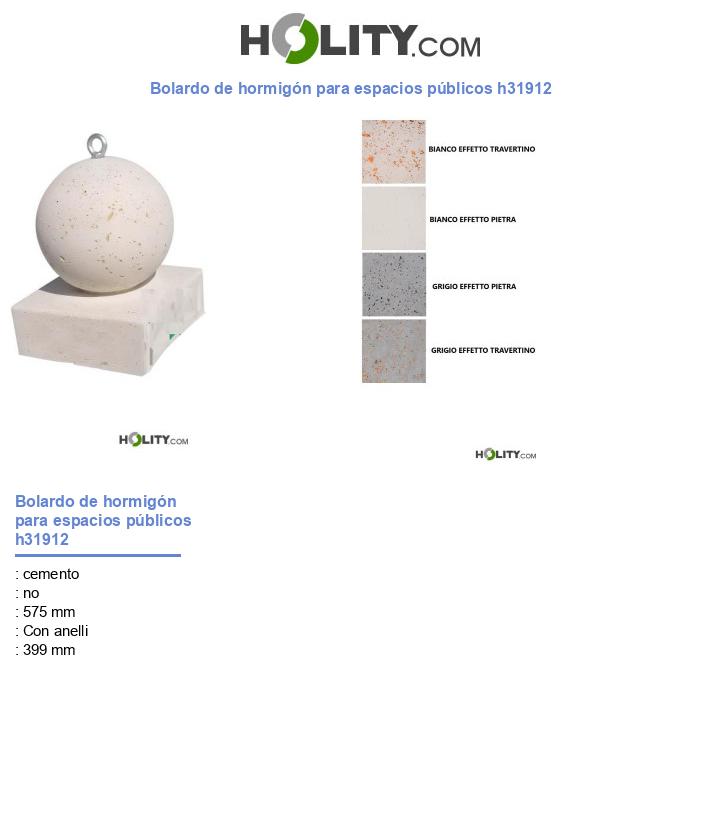 HOLITY.COM

Bolardo de hormigón para espacios públicos h31912

BIANCO EFFETTO TRAVERTINO

BIANCO EFFETTO PIETRA

GRIGIO EFFETTO PIETRA

GRIGIO EFFETTO TRAVERTINO

HOLITY.COM

HOLITY.COM

Bolardo de hormigón para espacios públicos h31912

: cemento
: no
: 575 mm
: Con anelli
: 399 mm